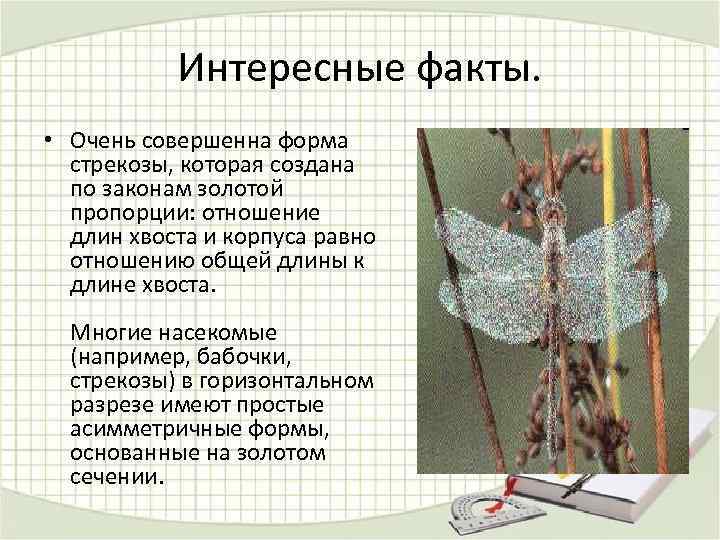 Интересные факты.

• Очень совершенна форма стрекозы, которая создана по законам золотой пропорции: отношение длин хвоста и корпуса равно отношению общей длины к длине хвоста.

Многие насекомые (например, бабочки, стрекозы) в горизонтальном разрезе имеют простые асимметричные формы, основанные на золотом сечении.